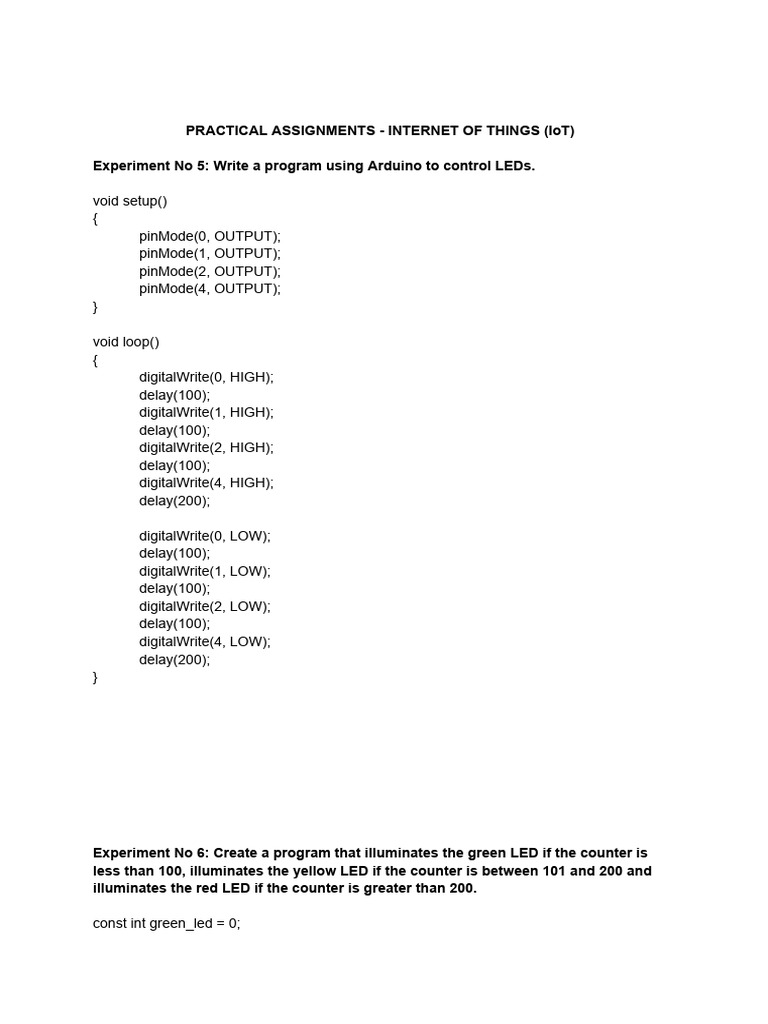 PRACTICAL ASSIGNMENTS - INTERNET OF THINGS (IoT)

Experiment No 5: Write a program using Arduino to control LEDs.

void setup()
{
pinMode(0, OUTPUT);
pinMode(1, OUTPUT);
pinMode(2, OUTPUT);
pinMode(4, OUTPUT);
}

void loop()
{
digitalWrite(0, HIGH);
delay(100);
digitalWrite(1, HIGH);
delay(100);
digitalWrite(2, HIGH);
delay(100);
digitalWrite(4, HIGH);
delay(200);

digitalWrite(0, LOW);
delay(100);
digitalWrite(1, LOW);
delay(100);
digitalWrite(2, LOW);
delay(100);
digitalWrite(4, LOW);
delay(200);
}

Experiment No 6: Create a program that illuminates the green LED if the counter is less than 100, illuminates the yellow LED if the counter is between 101 and 200 and illuminates the red LED if the counter is greater than 200.

const int green_led = 0;